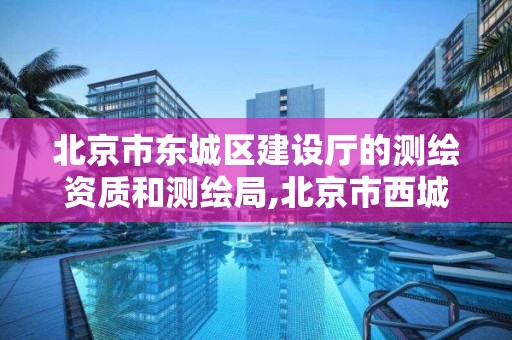 北京市东城区建设厅的测绘资质和测绘局,北京市西城